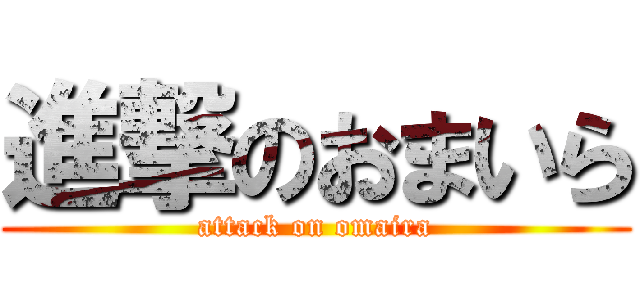 進撃のおまいら

attack on omaira